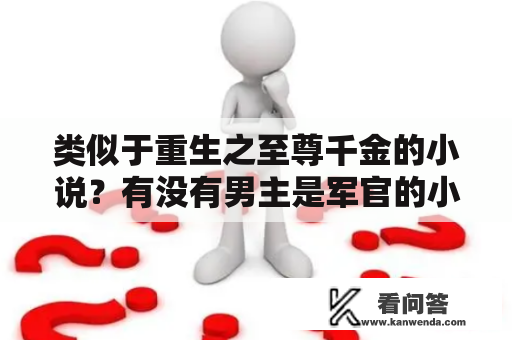 类似于重生之至尊千金的小说？有没有男主是军官的小

看问答
www.kanwenda.com